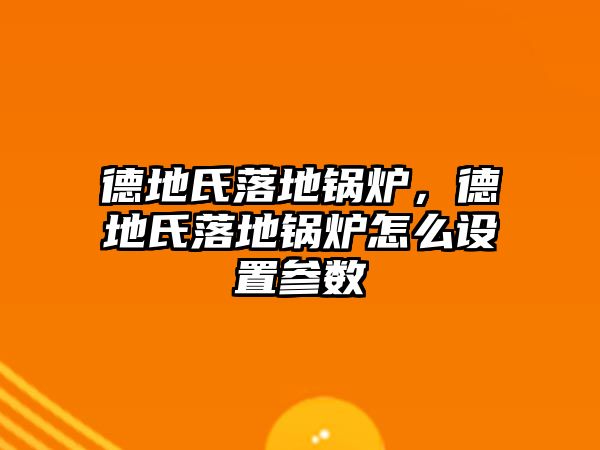 德地氏落地锅炉，德地氏落地锅炉怎么设置参数